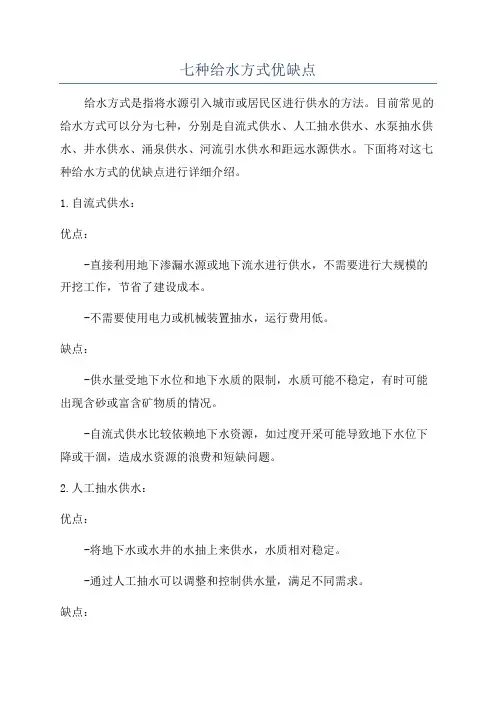 七种给水方式优缺点

给水方式是指将水源引入城市或居民区进行供水的方法。目前常见的给水方式可以分为七种，分别是自流式供水、人工抽水供水、水泵抽水供水、井水供水、涌泉供水、河流引水供水和距远水源供水。下面将对这七种给水方式的优缺点进行详细介绍。

1.自流式供水：

优点：

-直接利用地下渗漏水源或地下流水进行供水，不需要进行大规模的开挖工作，节省了建设成本。

-不需要使用电力或机械装置抽水，运行费用低。

缺点：

-供水量受地下水位和地下水质的限制，水质可能不稳定，有时可能出现含砂或富含矿物质的情况。

-自流式供水比较依赖地下水资源，如过度开采可能导致地下水位下降或干涸，造成水资源的浪费和短缺问题。

2.人工抽水供水：

优点：

-将地下水或水井的水抽上来供水，水质相对稳定。

-通过人工抽水可以调整和控制供水量，满足不同需求。

缺点：